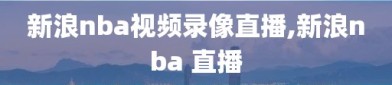 新浪nba视频录像直播,新浪nba 直播